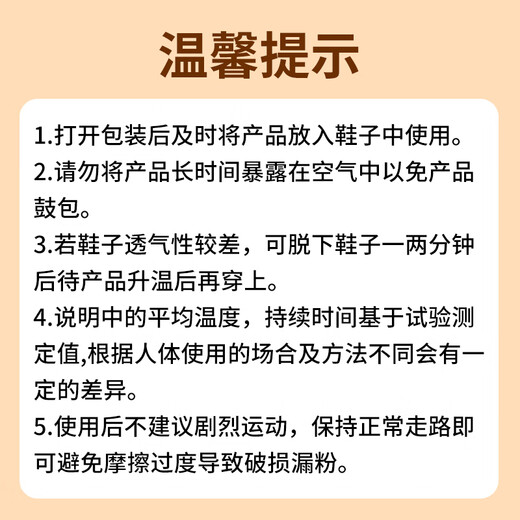 温馨提示

1.打开包装后及时将产品放入鞋子中使用。

2.请勿将产品长时间暴露在空气中以免产品鼓包。

3.若鞋子透气性较差，可脱下鞋子一两分钟后待产品升温后再穿上。

4.说明中的平均温度，持续时间基于试验测定值,根据人体使用的场合及方法不同会有一定的差异。

5.使用后不建议剧烈运动，保持正常走路即可避免摩擦过度导致破损漏粉。